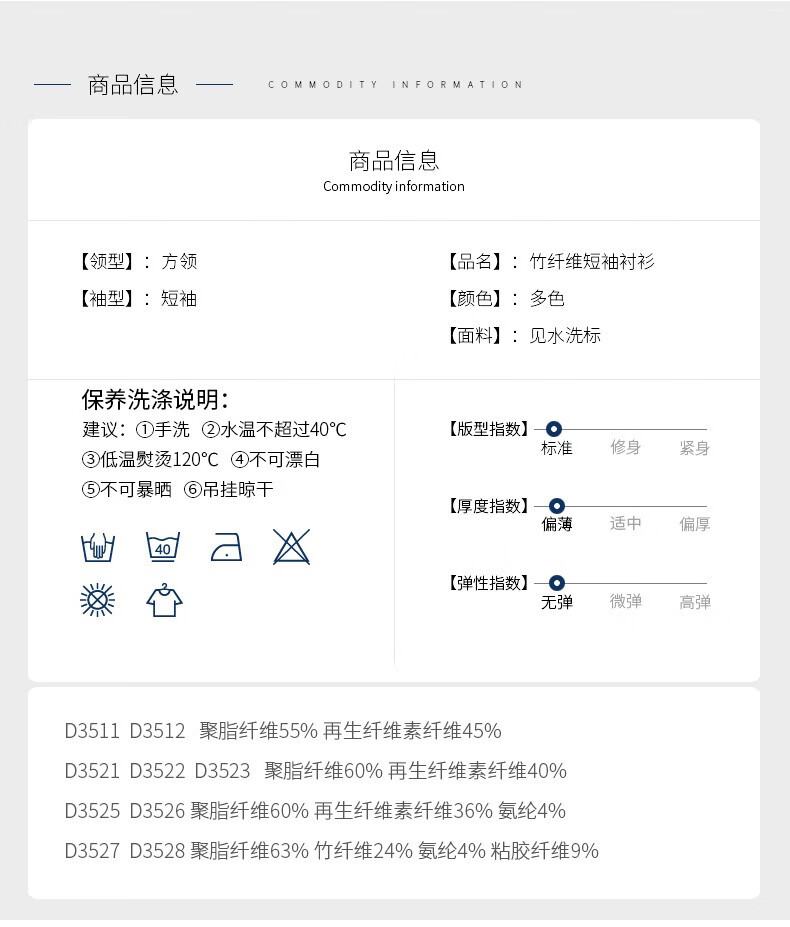 商品信息 COMMODITY INFORMATION

商品信息
Commodity information

【领型】：方领
【袖型】：短袖

【品名】：竹纤维短袖衬衫
【颜色】：多色
【面料】：见水洗标

保养洗涤说明：
建议：①手洗 ②水温不超过40°C
③低温熨烫120°C ④不可漂白
⑤不可暴晒 ⑥吊挂晾干

40

【版型指数】 标准 修身 紧身
【厚度指数】 偏薄 适中 偏厚
【弹性指数】 无弹 微弹 高弹

D3511 D3512 聚脂纤维55% 再生纤维素纤维45%
D3521 D3522 D3523 聚脂纤维60% 再生纤维素纤维40%
D3525 D3526 聚脂纤维60% 再生纤维素纤维36% 氨纶4%
D3527 D3528 聚脂纤维63% 竹纤维24% 氨纶4% 粘胶纤维9%